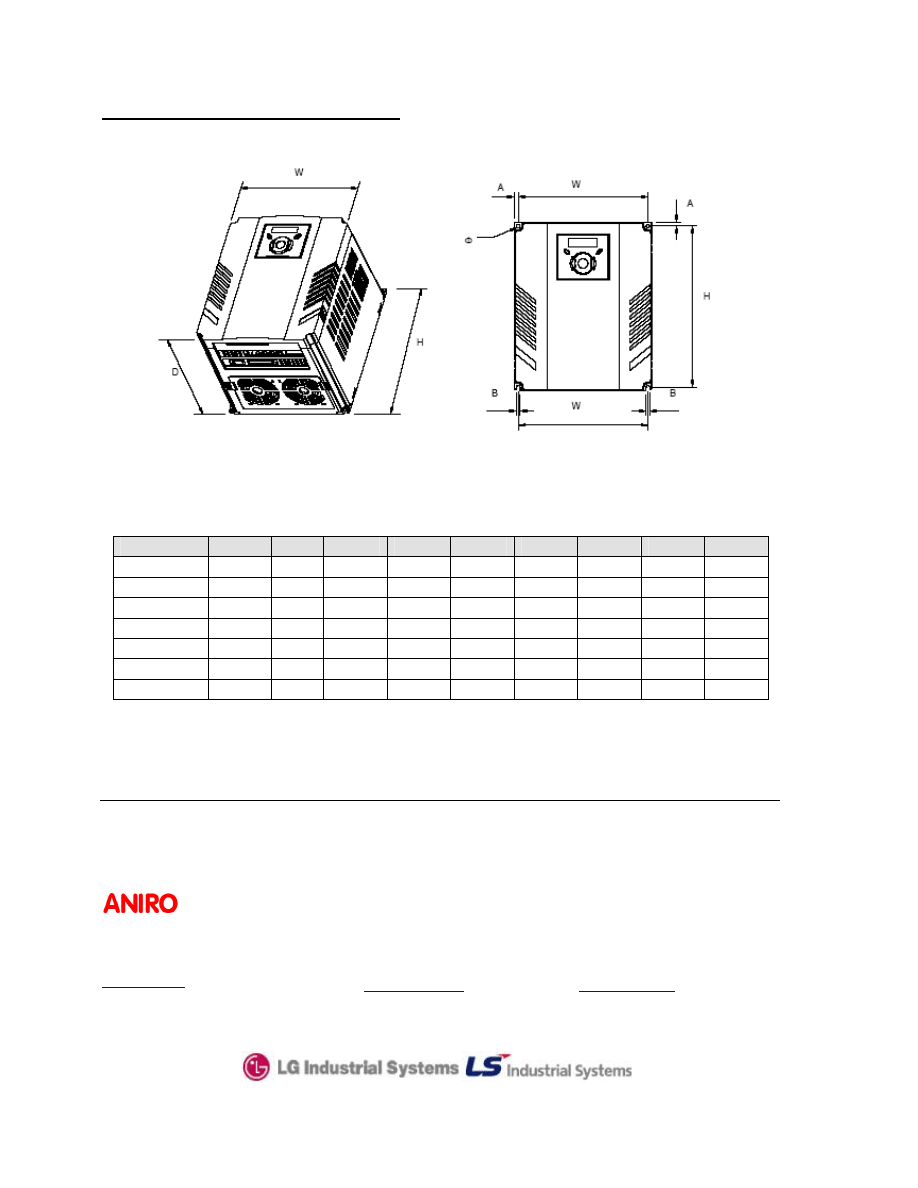 W

D

H

A

W

A

Φ

H

B

W

B

ANIRO

LG Industrial Systems LS Industrial Systems